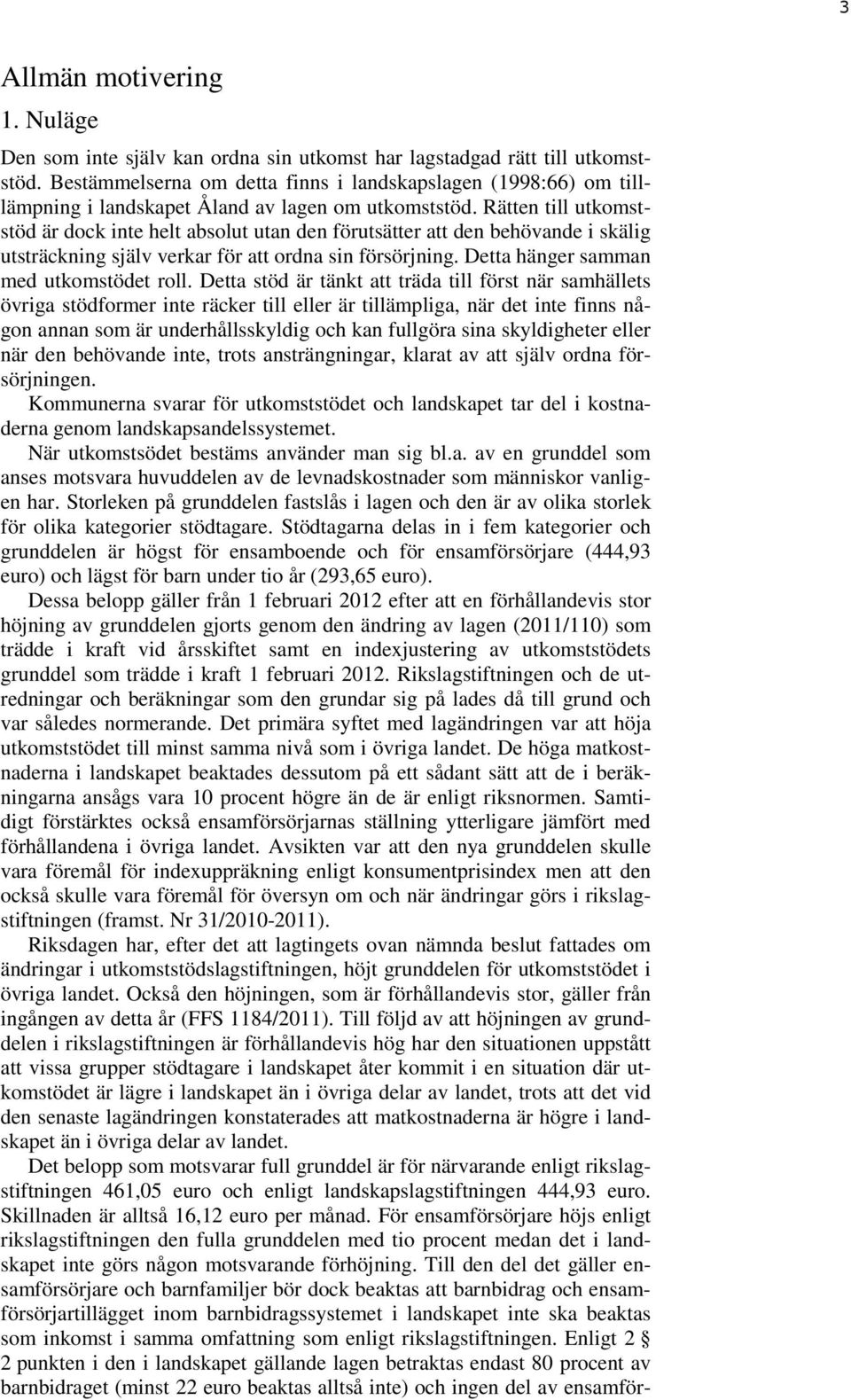 3

Allmän motivering

1. Nuläge

Den som inte själv kan ordna sin utkomst har lagstadgad rätt till utkomststöd. Bestämmelserna om detta finns i landskapslagen (1998:66) om tillämpning i landskapet Åland av lagen om utkomststöd. Rätten till utkomststöd är dock inte helt absolut utan den förutsätter att den behövande i skälig utsträckning själv verkar för att ordna sin försörjning. Detta hänger samman med utkomstödet roll. Detta stöd är tänkt att träda till först när samhällets övriga stödformer inte räcker till eller är tillämpliga, när det inte finns någon annan som är underhållsskyldig och kan fullgöra sina skyldigheter eller när den behövande inte, trots ansträngningar, klarat av att själv ordna försörjningen.

Kommunerna svarar för utkomststödet och landskapet tar del i kostnaderna genom landskapsandelssystemet.

När utkomstsödet bestäms använder man sig bl.a. av en grunddel som anses motsvara huvuddelen av de levnadskostnader som människor vanligen har. Storleken på grunddelen fastslås i lagen och den är av olika storlek för olika kategorier stödtagare. Stödtagarna delas in i fem kategorier och grunddelen är högst för ensamboende och för ensamförsörjare (444,93 euro) och lägst för barn under tio år (293,65 euro).

Dessa belopp gäller från 1 februari 2012 efter att en förhållandevis stor höjning av grunddelen gjorts genom den ändring av lagen (2011/110) som trädde i kraft vid årsskiftet samt en indexjustering av utkomststödets grunddel som trädde i kraft 1 februari 2012. Rikslagstiftningen och de utredningar och beräkningar som den grundar sig på lades då till grund och var således normerande. Det primära syftet med lagändringen var att höja utkomststödet till minst samma nivå som i övriga landet. De höga matkostnaderna i landskapet beaktades dessutom på ett sådant sätt att de i beräkningarna ansågs vara 10 procent högre än de är enligt riksnormen. Samtidigt förstärktes också ensamförsörjarnas ställning ytterligare jämfört med förhållandena i övriga landet. Avsikten var att den nya grunddelen skulle vara föremål för indexuppräkning enligt konsumentprisindex men att den också skulle vara föremål för översyn om och när ändringar görs i rikslagstiftningen (framst. Nr 31/2010-2011).

Riksdagen har, efter det att lagtingets ovan nämnda beslut fattades om ändringar i utkomststödslagstiftningen, höjt grunddelen för utkomststödet i övriga landet. Också den höjningen, som är förhållandevis stor, gäller från ingången av detta år (FFS 1184/2011). Till följd av att höjningen av grunddelen i rikslagstiftningen är förhållandevis hög har den situationen uppstått att vissa grupper stödtagare i landskapet åter kommit i en situation där utkomstödet är lägre i landskapet än i övriga delar av landet, trots att det vid den senaste lagändringen konstaterades att matkostnaderna är högre i landskapet än i övriga delar av landet.

Det belopp som motsvarar full grunddel är för närvarande enligt rikslagstiftningen 461,05 euro och enligt landskapslagstiftningen 444,93 euro. Skillnaden är alltså 16,12 euro per månad. För ensamförsörjare höjs enligt rikslagstiftningen den fulla grunddelen med tio procent medan det i landskapet inte görs någon motsvarande förhöjning. Till den del det gäller ensamförsörjare och barnfamiljer bör dock beaktas att barnbidrag och ensamförsörjartillägget inom barnbidragssystemet i landskapet inte ska beaktas som inkomst i samma omfattning som enligt rikslagstiftningen. Enligt 2 § 2 punkten i den i landskapet gällande lagen betraktas endast 80 procent av barnbidraget (minst 22 euro beaktas alltså inte) och ingen del av ensamför-